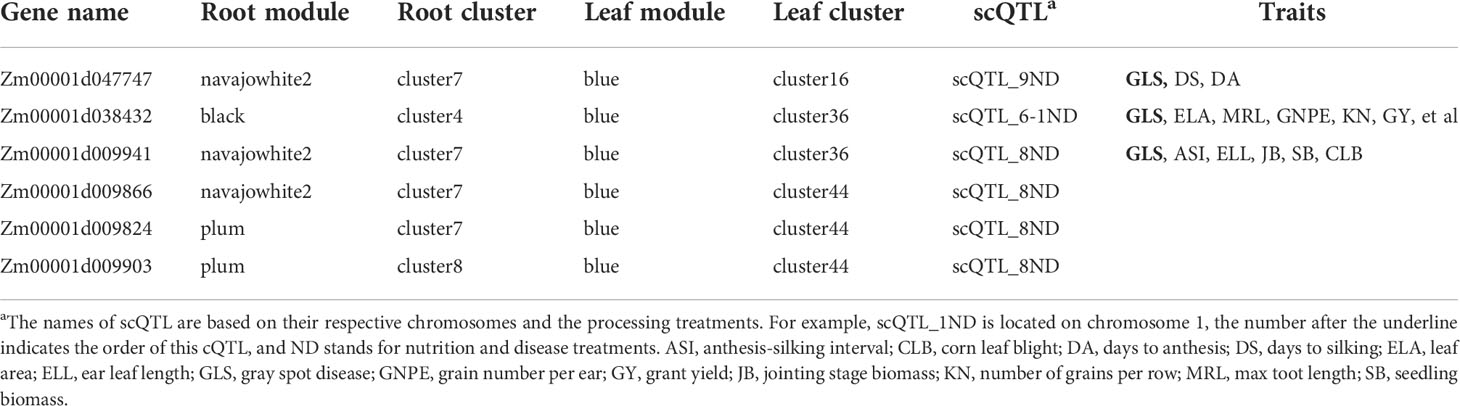 | Gene name | Root module | Root cluster | Leaf module | Leaf cluster | scQTL$^a$ | Traits |
|---|---|---|---|---|---|---|
| Zm00001d047747 | navajowhite2 | cluster7 | blue | cluster16 | scQTL_9ND | **GLS,** DS, DA |
| Zm00001d038432 | black | cluster4 | blue | cluster36 | scQTL_6-1ND | **GLS**, ELA, MRL, GNPE, KN, GY, et al |
| Zm00001d009941 | navajowhite2 | cluster7 | blue | cluster36 | scQTL_8ND | **GLS**, ASI, ELL, JB, SB, CLB |
| Zm00001d009866 | navajowhite2 | cluster7 | blue | cluster44 | scQTL_8ND | |
| Zm00001d009824 | plum | cluster7 | blue | cluster44 | scQTL_8ND | |
| Zm00001d009903 | plum | cluster8 | blue | cluster44 | scQTL_8ND | |

$^a$The names of scQTL are based on their respective chromosomes and the processing treatments. For example, scQTL_1ND is located on chromosome 1, the number after the underline indicates the order of this cQTL, and ND stands for nutrition and disease treatments. ASI, anthesis-silking interval; CLB, corn leaf blight; DA, days to anthesis; DS, days to silking; ELA, leaf area; ELL, ear leaf length; GLS, gray spot disease; GNPE, grain number per ear; GY, grant yield; JB, jointing stage biomass; KN, number of grains per row; MRL, max toot length; SB, seedling biomass.